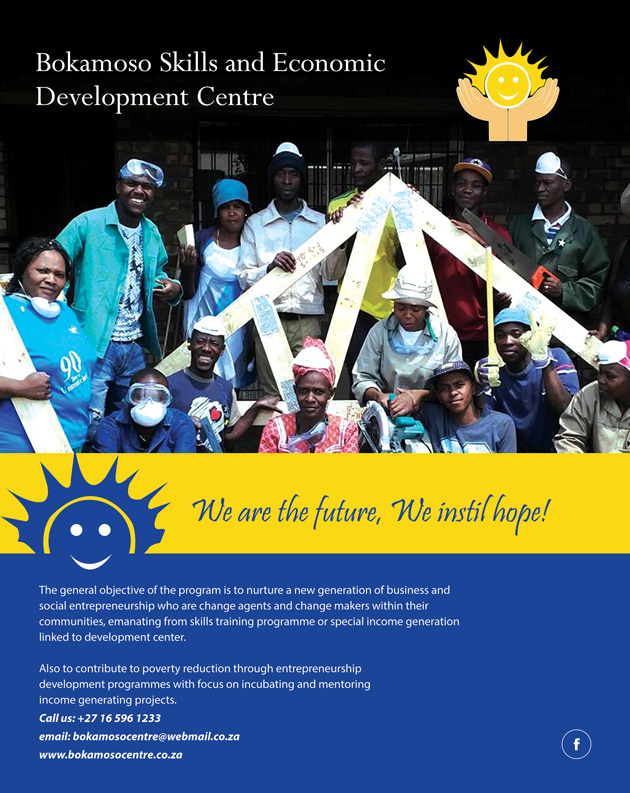 Bokamoso Skills and Economic Development Centre

We are the future, We instil hope!

The general objective of the program is to nurture a new generation of business and social entrepreneurship who are change agents and change makers within their communities, emanating from skills training programme or special income generation linked to development center.

Also to contribute to poverty reduction through entrepreneurship development programmes with focus on incubating and mentoring income generating projects.

Call us: +27 16 596 1233
email: bokamosocentre@webmail.co.za
www.bokamosocentre.co.za

f